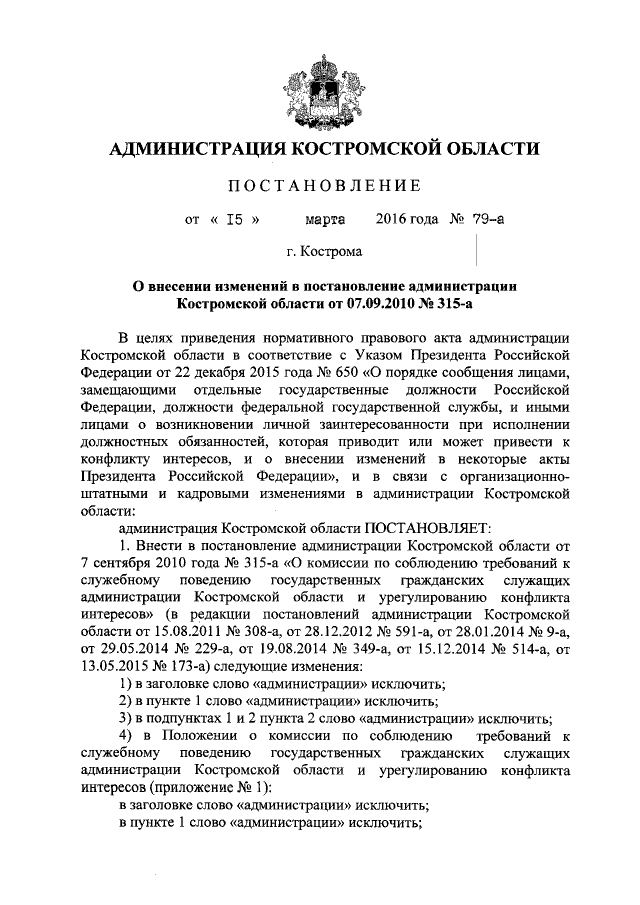 АДМИНИСТРАЦИЯ КОСТРОМСКОЙ ОБЛАСТИ

ПОСТАНОВЛЕНИЕ

от « I5 » марта 2016 года № 79-а

г. Кострома

О внесении изменений в постановление администрации Костромской области от 07.09.2010 № 315-а

В целях приведения нормативного правового акта администрации Костромской области в соответствие с Указом Президента Российской Федерации от 22 декабря 2015 года № 650 «О порядке сообщения лицами, замещающими отдельные государственные должности Российской Федерации, должности федеральной государственной службы, и иными лицами о возникновении личной заинтересованности при исполнении должностных обязанностей, которая приводит или может привести к конфликту интересов, и о внесении изменений в некоторые акты Президента Российской Федерации», и в связи с организационно-штатными и кадровыми изменениями в администрации Костромской области:

администрация Костромской области ПОСТАНОВЛЯЕТ:

1. Внести в постановление администрации Костромской области от 7 сентября 2010 года № 315-а «О комиссии по соблюдению требований к служебному поведению государственных гражданских служащих администрации Костромской области и урегулированию конфликта интересов» (в редакции постановлений администрации Костромской области от 15.08.2011 № 308-а, от 28.12.2012 № 591-а, от 28.01.2014 № 9-а, от 29.05.2014 № 229-а, от 19.08.2014 № 349-а, от 15.12.2014 № 514-а, от 13.05.2015 № 173-а) следующие изменения:

1) в заголовке слово «администрации» исключить;

2) в пункте 1 слово «администрации» исключить;

3) в подпунктах 1 и 2 пункта 2 слово «администрации» исключить;

4) в Положении о комиссии по соблюдению требований к служебному поведению государственных гражданских служащих администрации Костромской области и урегулированию конфликта интересов (приложение № 1):

в заголовке слово «администрации» исключить;

в пункте 1 слово «администрации» исключить;